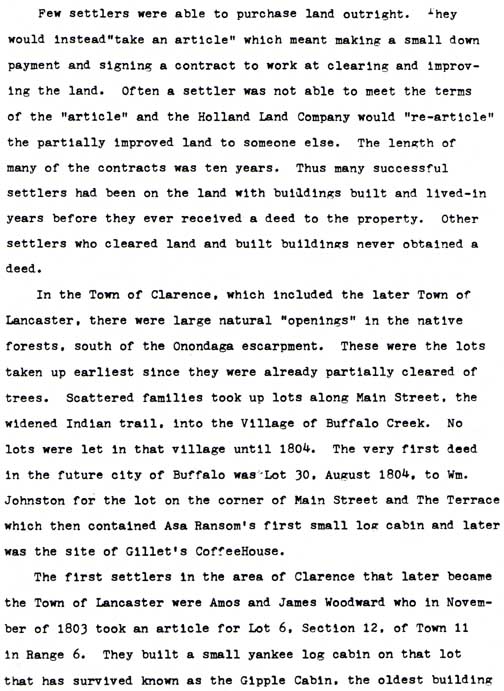 Few settlers were able to purchase land outright. They would instead"take an article" which meant making a small down payment and signing a contract to work at clearing and improving the land. Often a settler was not able to meet the terms of the "article" and the Holland Land Company would "re-article" the partially improved land to someone else. The length of many of the contracts was ten years. Thus many successful settlers had been on the land with buildings built and lived-in years before they ever received a deed to the property. Other settlers who cleared land and built buildings never obtained a deed.

In the Town of Clarence, which included the later Town of Lancaster, there were large natural "openings" in the native forests, south of the Onondaga escarpment. These were the lots taken up earliest since they were already partially cleared of trees. Scattered families took up lots along Main Street, the widened Indian trail, into the Village of Buffalo Creek. No lots were let in that village until 1804. The very first deed in the future city of Buffalo was Lot 30, August 1804, to Wm. Johnston for the lot on the corner of Main Street and The Terrace which then contained Asa Ransom's first small log cabin and later was the site of Gillet's CoffeeHouse.

The first settlers in the area of Clarence that later became the Town of Lancaster were Amos and James Woodward who in November of 1803 took an article for Lot 6, Section 12, of Town 11 in Range 6. They built a small yankee log cabin on that lot that has survived known as the Gipple Cabin, the oldest building